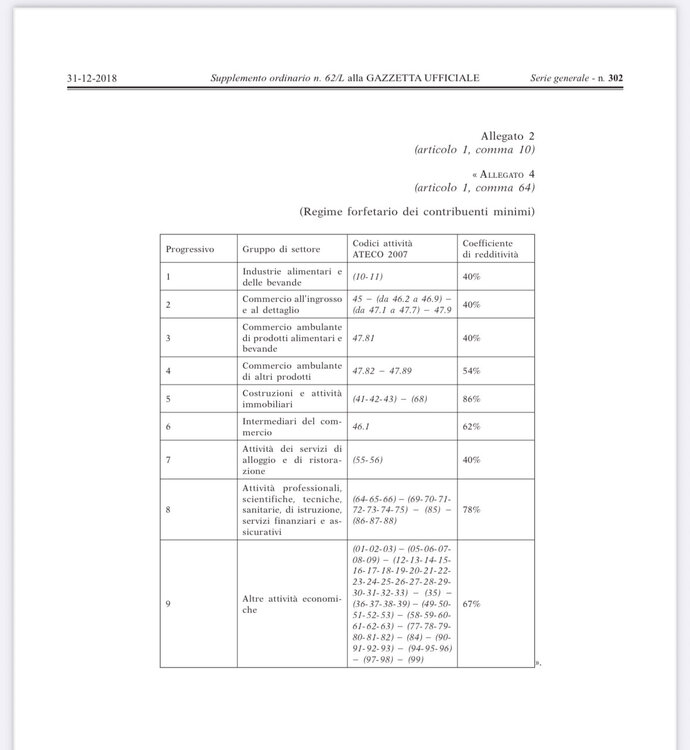 31-12-2018 Supplemento ordinario n. 62/L alla GAZZETTA UFFICIALE Serie generale - n. 302

Allegato 2
(articolo 1, comma 10)

« Allegato 4
(articolo 1, comma 64)

(Regime forfetario dei contribuenti minimi)

| Progressivo | Gruppo di settore | Codici attività ATECO 2007 | Coefficiente di redditività |
|---|---|---|---|
| 1 | Industrie alimentari e delle bevande | (10-11) | 40% |
| 2 | Commercio all'ingrosso e al dettaglio | 45 – (da 46.2 a 46.9) – (da 47.1 a 47.7) – 47.9 | 40% |
| 3 | Commercio ambulante di prodotti alimentari e bevande | 47.81 | 40% |
| 4 | Commercio ambulante di altri prodotti | 47.82 – 47.89 | 54% |
| 5 | Costruzioni e attività immobiliari | (41-42-43) – (68) | 86% |
| 6 | Intermediari del commercio | 46.1 | 62% |
| 7 | Attività dei servizi di alloggio e di ristorazione | (55-56) | 40% |
| 8 | Attività professionali, scientifiche, tecniche, sanitarie, di istruzione, servizi finanziari e assicurativi | (64-65-66) – (69-70-71-72-73-74-75) – (85) – (86-87-88) | 78% |
| 9 | Altre attività economiche | (01-02-03) – (05-06-07-08-09) – (12-13-14-15-16-17-18-19-20-21-22-23-24-25-26-27-28-29-30-31-32-33) – (35) – (36-37-38-39) – (49-50-51-52-53) – (58-59-60-61-62-63) – (77-78-79-80-81-82) – (84) – (90-91-92-93) – (94-95-96) – (97-98) – (99) | 67% |

».